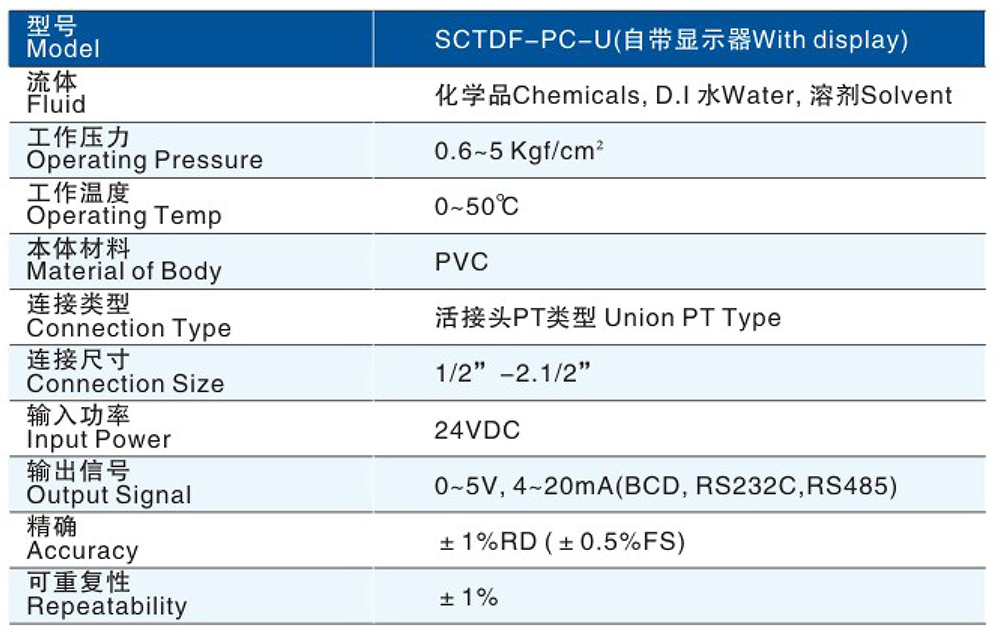 | 型号 Model | SCTDF-PC-U(自带显示器With display) |
|---|---|
| 流体 Fluid | 化学品Chemicals, D.I 水Water, 溶剂Solvent |
| 工作压力 Operating Pressure | 0.6~5 Kgf/cm$^2$ |
| 工作温度 Operating Temp | 0~50℃ |
| 本体材料 Material of Body | PVC |
| 连接类型 Connection Type | 活接头PT类型 Union PT Type |
| 连接尺寸 Connection Size | 1/2” -2.1/2” |
| 输入功率 Input Power | 24VDC |
| 输出信号 Output Signal | 0~5V, 4~20mA(BCD, RS232C,RS485) |
| 精确 Accuracy | ± 1%RD ( ± 0.5%FS) |
| 可重复性 Repeatability | ± 1% |